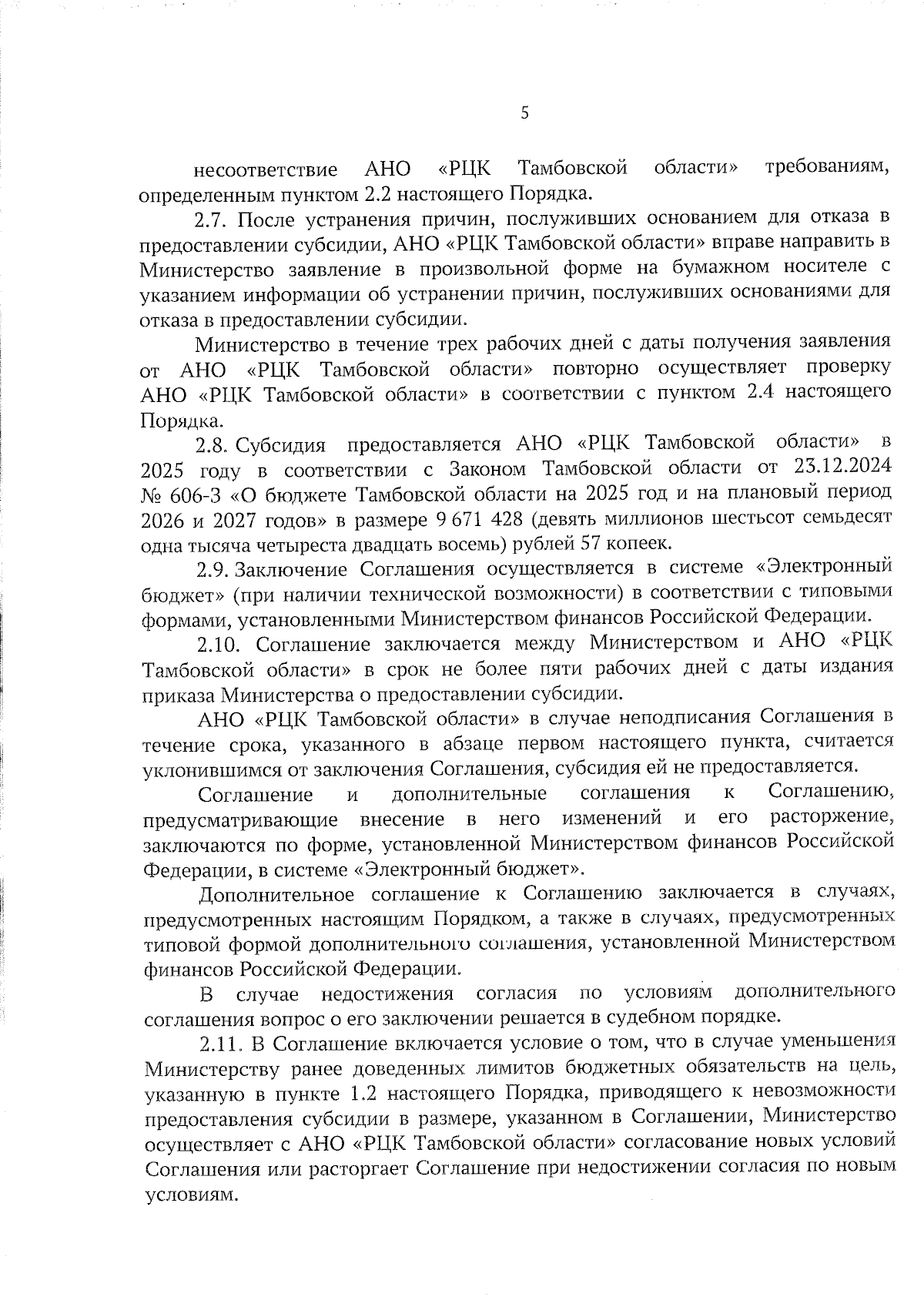 5

несоответствие АНО «РЦК Тамбовской области» требованиям, определенным пунктом 2.2 настоящего Порядка.

2.7. После устранения причин, послуживших основанием для отказа в предоставлении субсидии, АНО «РЦК Тамбовской области» вправе направить в Министерство заявление в произвольной форме на бумажном носителе с указанием информации об устранении причин, послуживших основаниями для отказа в предоставлении субсидии.

Министерство в течение трех рабочих дней с даты получения заявления от АНО «РЦК Тамбовской области» повторно осуществляет проверку АНО «РЦК Тамбовской области» в соответствии с пунктом 2.4 настоящего Порядка.

2.8. Субсидия предоставляется АНО «РЦК Тамбовской области» в 2025 году в соответствии с Законом Тамбовской области от 23.12.2024 № 606-З «О бюджете Тамбовской области на 2025 год и на плановый период 2026 и 2027 годов» в размере 9 671 428 (девять миллионов шестьсот семьдесят одна тысяча четыреста двадцать восемь) рублей 57 копеек.

2.9. Заключение Соглашения осуществляется в системе «Электронный бюджет» (при наличии технической возможности) в соответствии с типовыми формами, установленными Министерством финансов Российской Федерации.

2.10. Соглашение заключается между Министерством и АНО «РЦК Тамбовской области» в срок не более пяти рабочих дней с даты издания приказа Министерства о предоставлении субсидии.

АНО «РЦК Тамбовской области» в случае неподписания Соглашения в течение срока, указанного в абзаце первом настоящего пункта, считается уклонившимся от заключения Соглашения, субсидия ей не предоставляется.

Соглашение и дополнительные соглашения к Соглашению, предусматривающие внесение в него изменений и его расторжение, заключаются по форме, установленной Министерством финансов Российской Федерации, в системе «Электронный бюджет».

Дополнительное соглашение к Соглашению заключается в случаях, предусмотренных настоящим Порядком, а также в случаях, предусмотренных типовой формой дополнительного соглашения, установленной Министерством финансов Российской Федерации.

В случае недостижения согласия по условиям дополнительного соглашения вопрос о его заключении решается в судебном порядке.

2.11. В Соглашение включается условие о том, что в случае уменьшения Министерству ранее доведенных лимитов бюджетных обязательств на цель, указанную в пункте 1.2 настоящего Порядка, приводящего к невозможности предоставления субсидии в размере, указанном в Соглашении, Министерство осуществляет с АНО «РЦК Тамбовской области» согласование новых условий Соглашения или расторгает Соглашение при недостижении согласия по новым условиям.